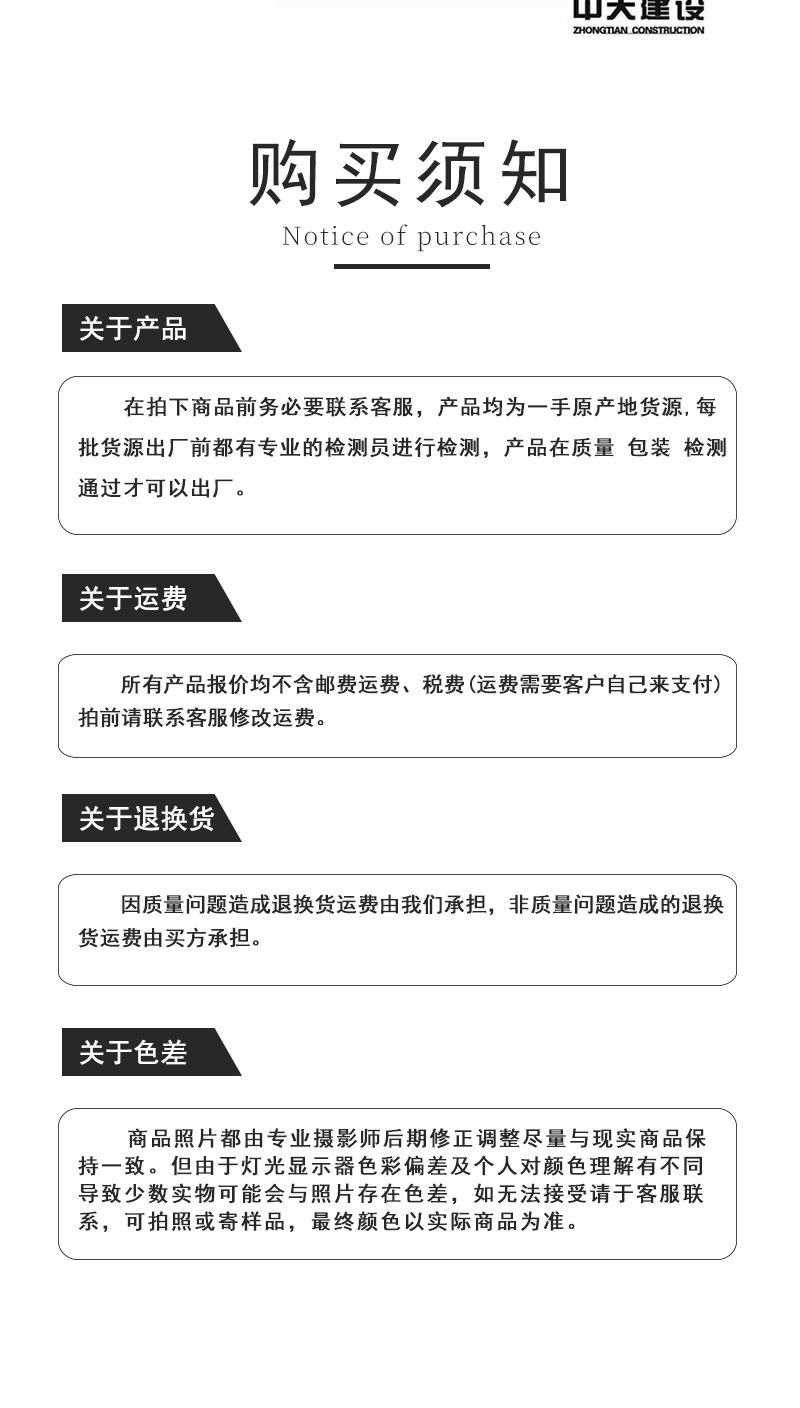 中天建设
ZHONGTIAN CONSTRUCTION

购买须知
Notice of purchase

关于产品

在拍下商品前务必要联系客服，产品均为一手原产地货源，每批货源出厂前都有专业的检测员进行检测，产品在质量 包装 检测通过才可以出厂。

关于运费

所有产品报价均不含邮费运费、税费(运费需要客户自己来支付)拍前请联系客服修改运费。

关于退换货

因质量问题造成退换货运费由我们承担，非质量问题造成的退换货运费由买方承担。

关于色差

商品照片都由专业摄影师后期修正调整尽量与现实商品保持一致。但由于灯光显示器色彩偏差及个人对颜色理解有不同导致少数实物可能会与照片存在色差，如无法接受请于客服联系，可拍照或寄样品，最终颜色以实际商品为准。